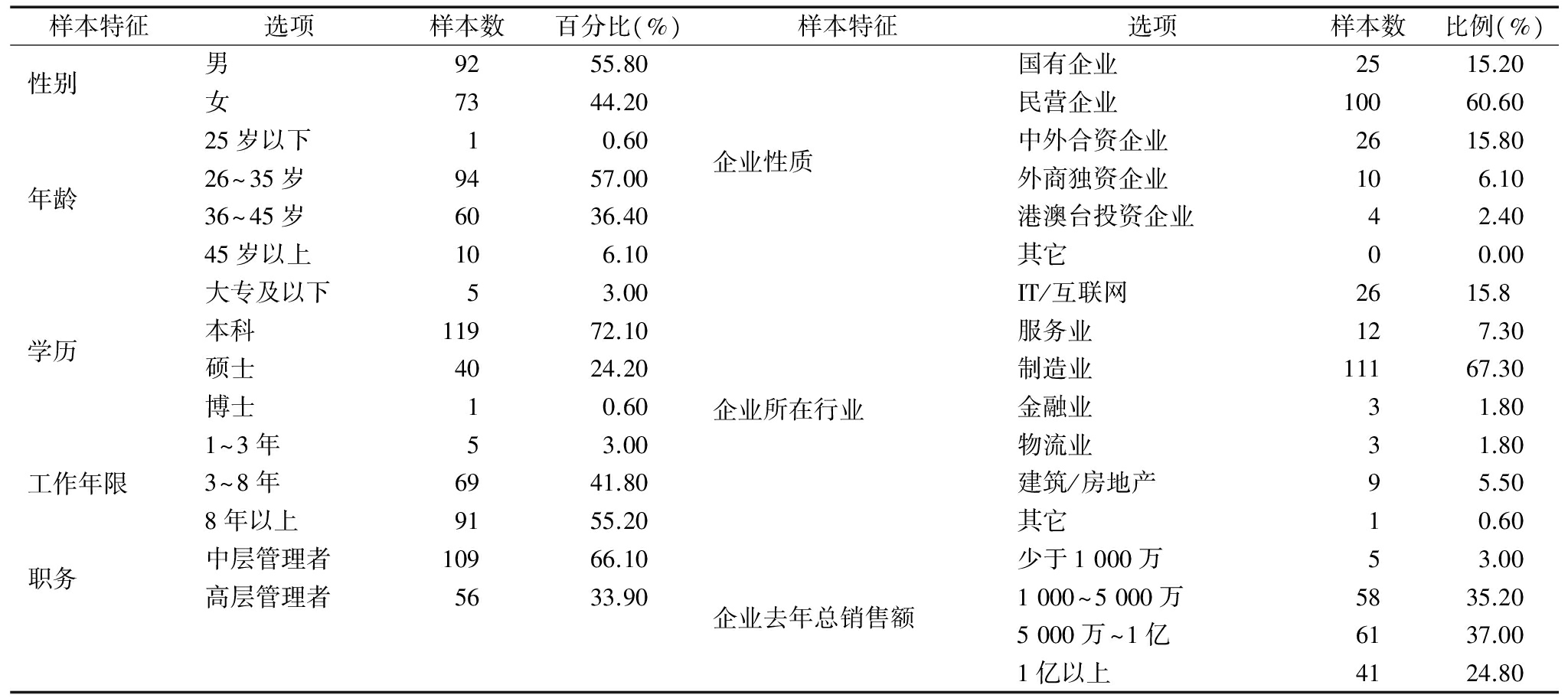 | 样本特征 | 选项 | 样本数 | 百分比(%) | 样本特征 | 选项 | 样本数 | 比例(%) |
|---|---|---|---|---|---|---|---|
| 性别 | 男 | 92 | 55.80 | 企业性质 | 国有企业 | 25 | 15.20 |
| | 女 | 73 | 44.20 | | 民营企业 | 100 | 60.60 |
| 年龄 | 25 岁以下 | 1 | 0.60 | | 中外合资企业 | 26 | 15.80 |
| | 26~35 岁 | 94 | 57.00 | | 外商独资企业 | 10 | 6.10 |
| | 36~45 岁 | 60 | 36.40 | | 港澳台投资企业 | 4 | 2.40 |
| | 45 岁以上 | 10 | 6.10 | | 其它 | 0 | 0.00 |
| 学历 | 大专及以下 | 5 | 3.00 | 企业所在行业 | IT/互联网 | 26 | 15.8 |
| | 本科 | 119 | 72.10 | | 服务业 | 12 | 7.30 |
| | 硕士 | 40 | 24.20 | | 制造业 | 111 | 67.30 |
| | 博士 | 1 | 0.60 | | 金融业 | 3 | 1.80 |
| 工作年限 | 1~3 年 | 5 | 3.00 | | 物流业 | 3 | 1.80 |
| | 3~8 年 | 69 | 41.80 | | 建筑/房地产 | 9 | 5.50 |
| | 8 年以上 | 91 | 55.20 | | 其它 | 1 | 0.60 |
| 职务 | 中层管理者 | 109 | 66.10 | 企业去年总销售额 | 少于 1 000 万 | 5 | 3.00 |
| | 高层管理者 | 56 | 33.90 | | 1 000~5 000 万 | 58 | 35.20 |
| | | | | | 5 000 万~1 亿 | 61 | 37.00 |
| | | | | | 1 亿以上 | 41 | 24.80 |